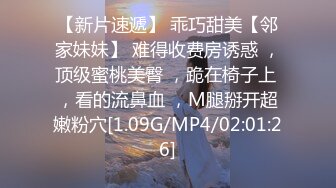 【新片速遞】 乖巧甜美【邻家妹妹】 难得收费房诱惑 ，顶级蜜桃美臀 ，跪在椅子上 ，看的流鼻血 ，M腿掰开超嫩粉穴[1.09G/MP4/02:01:26]